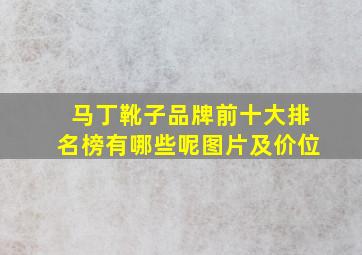 马丁靴子品牌前十大排名榜有哪些呢图片及价位